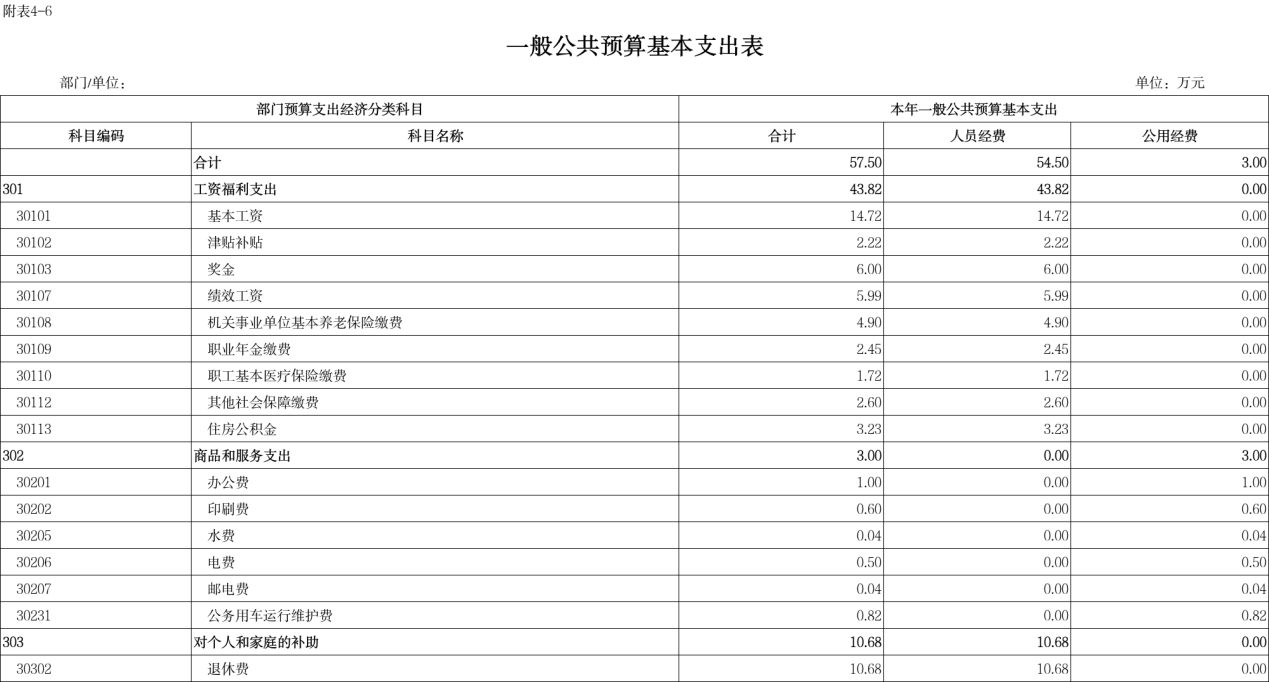 附表4-6

一般公共预算基本支出表

部门/单位：

单位：万元

| 部门预算支出经济分类科目 | | 本年一般公共预算基本支出 | | |
|---|---|---|---|---|
| 科目编码 | 科目名称 | 合计 | 人员经费 | 公用经费 |
| | 合计 | 57.50 | 54.50 | 3.00 |
| 301 | 工资福利支出 | 43.82 | 43.82 | 0.00 |
| 30101 | 基本工资 | 14.72 | 14.72 | 0.00 |
| 30102 | 津贴补贴 | 2.22 | 2.22 | 0.00 |
| 30103 | 奖金 | 6.00 | 6.00 | 0.00 |
| 30107 | 绩效工资 | 5.99 | 5.99 | 0.00 |
| 30108 | 机关事业单位基本养老保险缴费 | 4.90 | 4.90 | 0.00 |
| 30109 | 职业年金缴费 | 2.45 | 2.45 | 0.00 |
| 30110 | 职工基本医疗保险缴费 | 1.72 | 1.72 | 0.00 |
| 30112 | 其他社会保障缴费 | 2.60 | 2.60 | 0.00 |
| 30113 | 住房公积金 | 3.23 | 3.23 | 0.00 |
| 302 | 商品和服务支出 | 3.00 | 0.00 | 3.00 |
| 30201 | 办公费 | 1.00 | 0.00 | 1.00 |
| 30202 | 印刷费 | 0.60 | 0.00 | 0.60 |
| 30205 | 水费 | 0.04 | 0.00 | 0.04 |
| 30206 | 电费 | 0.50 | 0.00 | 0.50 |
| 30207 | 邮电费 | 0.04 | 0.00 | 0.04 |
| 30231 | 公务用车运行维护费 | 0.82 | 0.00 | 0.82 |
| 303 | 对个人和家庭的补助 | 10.68 | 10.68 | 0.00 |
| 30302 | 退休费 | 10.68 | 10.68 | 0.00 |